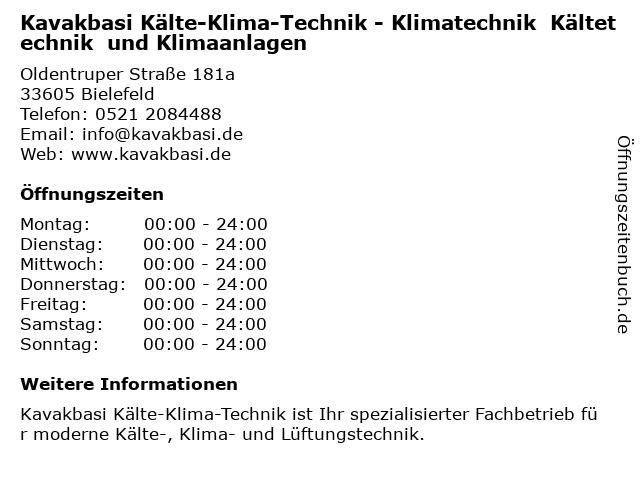 Kavakbasi Kälte-Klima-Technik - Klimatechnik Kältetechnik und Klimaanlagen

Oldentruper Straße 181a
33605 Bielefeld
Telefon: 0521 2084488
Email: info@kavakbasi.de
Web: www.kavakbasi.de

Öffnungszeiten

Montag: 00:00 - 24:00
Dienstag: 00:00 - 24:00
Mittwoch: 00:00 - 24:00
Donnerstag: 00:00 - 24:00
Freitag: 00:00 - 24:00
Samstag: 00:00 - 24:00
Sonntag: 00:00 - 24:00

Weitere Informationen

Kavakbasi Kälte-Klima-Technik ist Ihr spezialisierter Fachbetrieb für moderne Kälte-, Klima- und Lüftungstechnik.

Öffnungszeitenbuch.de